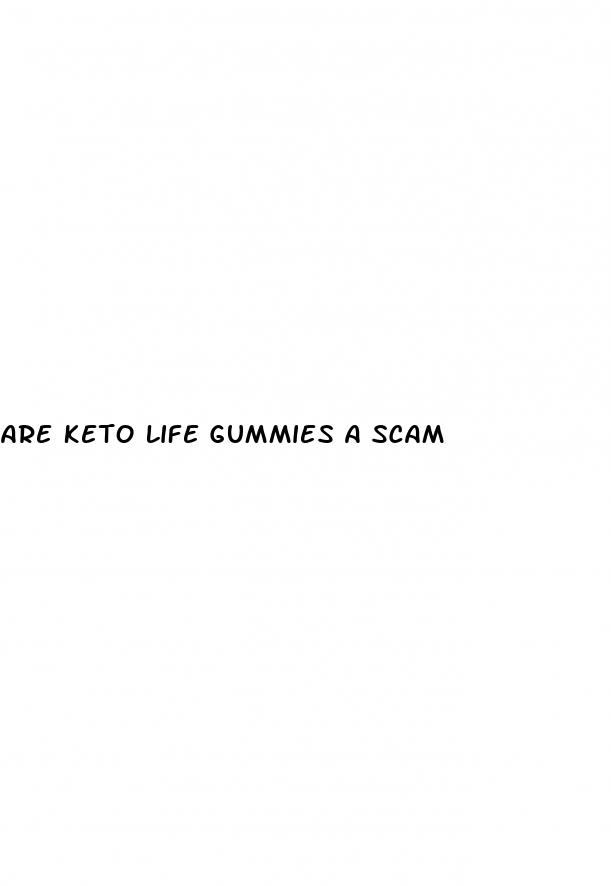 ARE KETO LIFE GUMMIES A SCAM